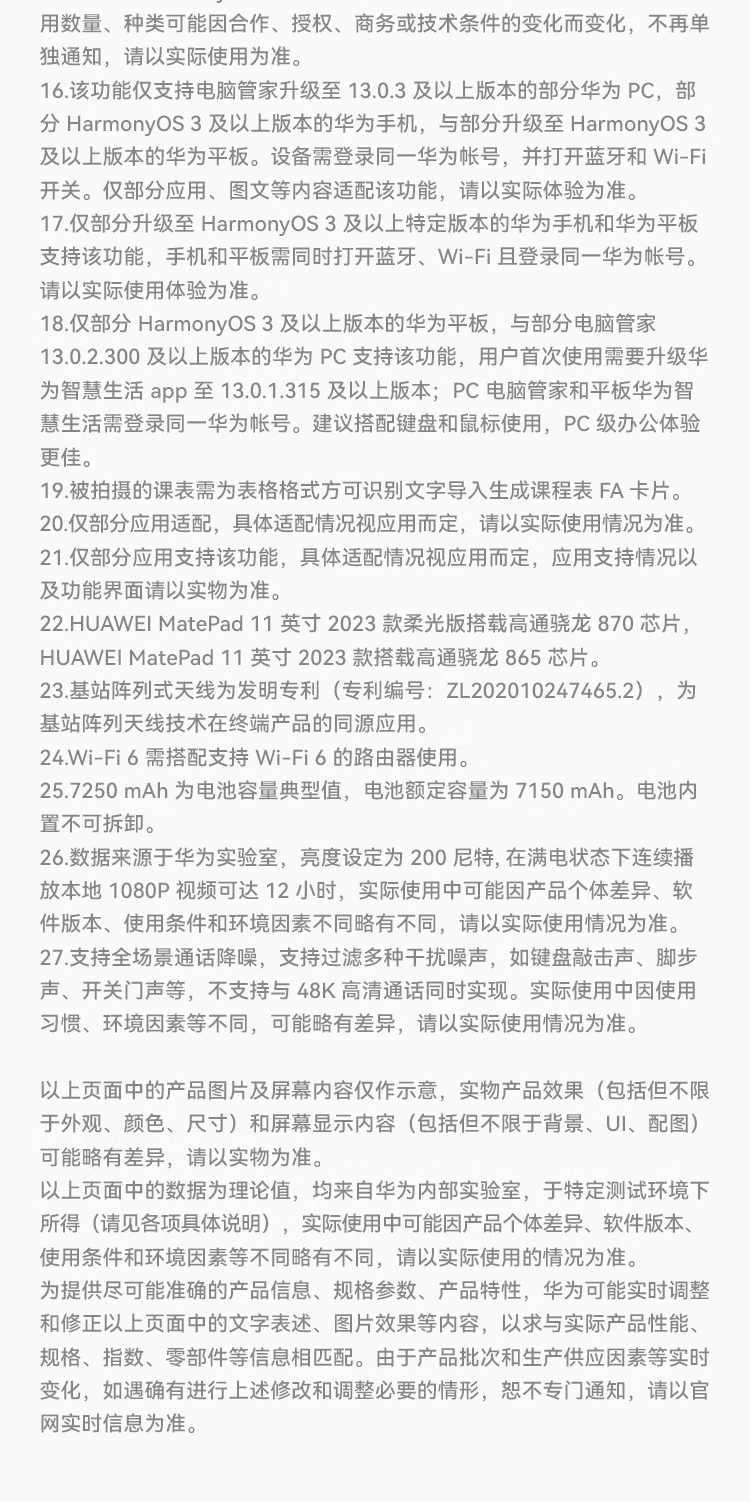 用数量、种类可能因合作、授权、商务或技术条件的变化而变化，不再单独通知，请以实际使用为准。
16.该功能仅支持电脑管家升级至 13.0.3 及以上版本的部分华为 PC，部分 HarmonyOS 3 及以上版本的华为手机，与部分升级至 HarmonyOS 3 及以上版本的华为平板。设备需登录同一华为帐号，并打开蓝牙和 Wi-Fi 开关。仅部分应用、图文等内容适配该功能，请以实际体验为准。
17.仅部分升级至 HarmonyOS 3 及以上特定版本的华为手机和华为平板支持该功能，手机和平板需同时打开蓝牙、Wi-Fi 且登录同一华为帐号。请以实际使用体验为准。
18.仅部分 HarmonyOS 3 及以上版本的华为平板，与部分电脑管家 13.0.2.300 及以上版本的华为 PC 支持该功能，用户首次使用需要升级华为智慧生活 app 至 13.0.1.315 及以上版本；PC 电脑管家和平板华为智慧生活需登录同一华为帐号。建议搭配键盘和鼠标使用，PC 级办公体验更佳。
19.被拍摄的课表需为表格格式方可识别文字导入生成课程表 FA 卡片。
20.仅部分应用适配，具体适配情况视应用而定，请以实际使用情况为准。
21.仅部分应用支持该功能，具体适配情况视应用而定，应用支持情况以及功能界面请以实物为准。
22.HUAWEI MatePad 11 英寸 2023 款柔光版搭载高通骁龙 870 芯片，HUAWEI MatePad 11 英寸 2023 款搭载高通骁龙 865 芯片。
23.基站阵列式天线为发明专利（专利编号：ZL202010247465.2），为基站阵列天线技术在终端产品的同源应用。
24.Wi-Fi 6 需搭配支持 Wi-Fi 6 的路由器使用。
25.7250 mAh 为电池容量典型值，电池额定容量为 7150 mAh。电池内置不可拆卸。
26.数据来源于华为实验室，亮度设定为 200 尼特, 在满电状态下连续播放本地 1080P 视频可达 12 小时，实际使用中可能因产品个体差异、软件版本、使用条件和环境因素不同略有不同，请以实际使用情况为准。
27.支持全场景通话降噪，支持过滤多种干扰噪声，如键盘敲击声、脚步声、开关门声等，不支持与 48K 高清通话同时实现。实际使用中因使用习惯、环境因素等不同，可能略有差异，请以实际使用情况为准。

以上页面中的产品图片及屏幕内容仅作示意，实物产品效果（包括但不限于外观、颜色、尺寸）和屏幕显示内容（包括但不限于背景、UI、配图）可能略有差异，请以实物为准。
以上页面中的数据为理论值，均来自华为内部实验室，于特定测试环境下所得（请见各项具体说明），实际使用中可能因产品个体差异、软件版本、使用条件和环境因素等不同略有不同，请以实际使用的情况为准。
为提供尽可能准确的产品信息、规格参数、产品特性，华为可能实时调整和修正以上页面中的文字表述、图片效果等内容，以求与实际产品性能、规格、指数、零部件等信息相匹配。由于产品批次和生产供应因素等实时变化，如遇确有进行上述修改和调整必要的情形，恕不专门通知，请以官网实时信息为准。